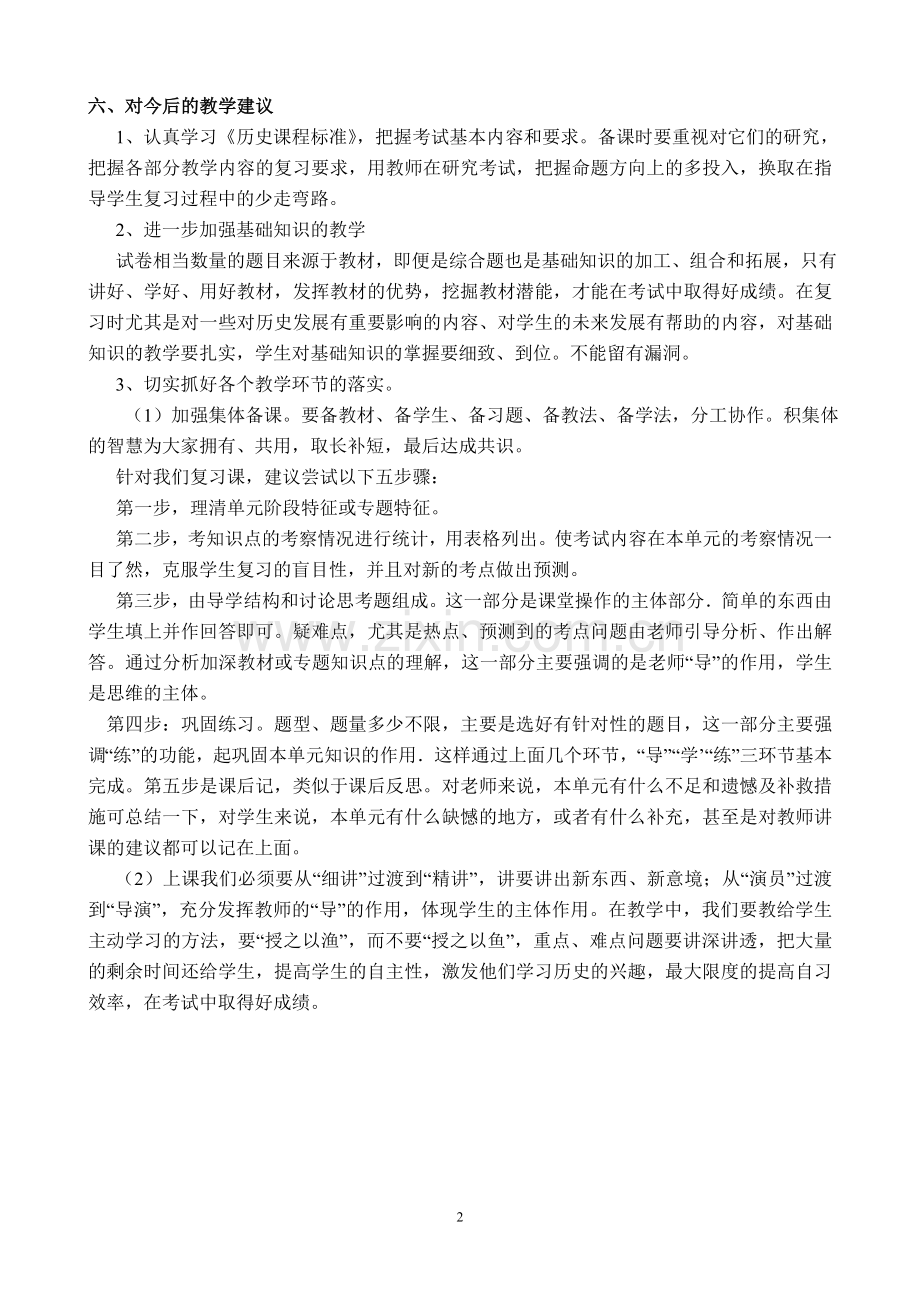 六、对今后的教学建议

1、认真学习《历史课程标准》，把握考试基本内容和要求。备课时要重视对它们的研究，把握各部分教学内容的复习要求，用教师在研究考试，把握命题方向上的多投入，换取在指导学生复习过程中的少走弯路。

2、进一步加强基础知识的教学

试卷相当数量的题目来源于教材，即便是综合题也是基础知识的加工、组合和拓展，只有讲好、学好、用好教材，发挥教材的优势，挖掘教材潜能，才能在考试中取得好成绩。在复习时尤其是对一些对历史发展有重要影响的内容、对学生的未来发展有帮助的内容，对基础知识的教学要扎实，学生对基础知识的掌握要细致、到位。不能留有漏洞。

3、切实抓好各个教学环节的落实。

（1）加强集体备课。要备教材、备学生、备习题、备教法、备学法，分工协作。积集体的智慧为大家拥有、共用，取长补短，最后达成共识。

针对我们复习课，建议尝试以下五步骤：

第一步，理清单元阶段特征或专题特征。

第二步，考知识点的考察情况进行统计，用表格列出。使考试内容在本单元的考察情况一目了然，克服学生复习的盲目性，并且对新的考点做出预测。

第三步，由导学结构和讨论思考题组成。这一部分是课堂操作的主体部分．简单的东西由学生填上并作回答即可。疑难点，尤其是热点、预测到的考点问题由老师引导分析、作出解答。通过分析加深教材或专题知识点的理解，这一部分主要强调的是老师“导”的作用，学生是思维的主体。

第四步：巩固练习。题型、题量多少不限，主要是选好有针对性的题目，这一部分主要强调“练”的功能，起巩固本单元知识的作用．这样通过上面几个环节，“导”“学”“练”三环节基本完成。第五步是课后记，类似于课后反思。对老师来说，本单元有什么不足和遗憾及补救措施可总结一下，对学生来说，本单元有什么缺憾的地方，或者有什么补充，甚至是对教师讲课的建议都可以记在上面。

（2）上课我们必须要从“细讲”过渡到“精讲”，讲要讲出新东西、新意境；从“演员”过渡到“导演”，充分发挥教师的“导”的作用，体现学生的主体作用。在教学中，我们要教给学生主动学习的方法，要“授之以渔”，而不要“授之以鱼”，重点、难点问题要讲深讲透，把大量的剩余时间还给学生，提高学生的自主性，激发他们学习历史的兴趣，最大限度的提高自习效率，在考试中取得好成绩。

2

www.zixin.com.cn